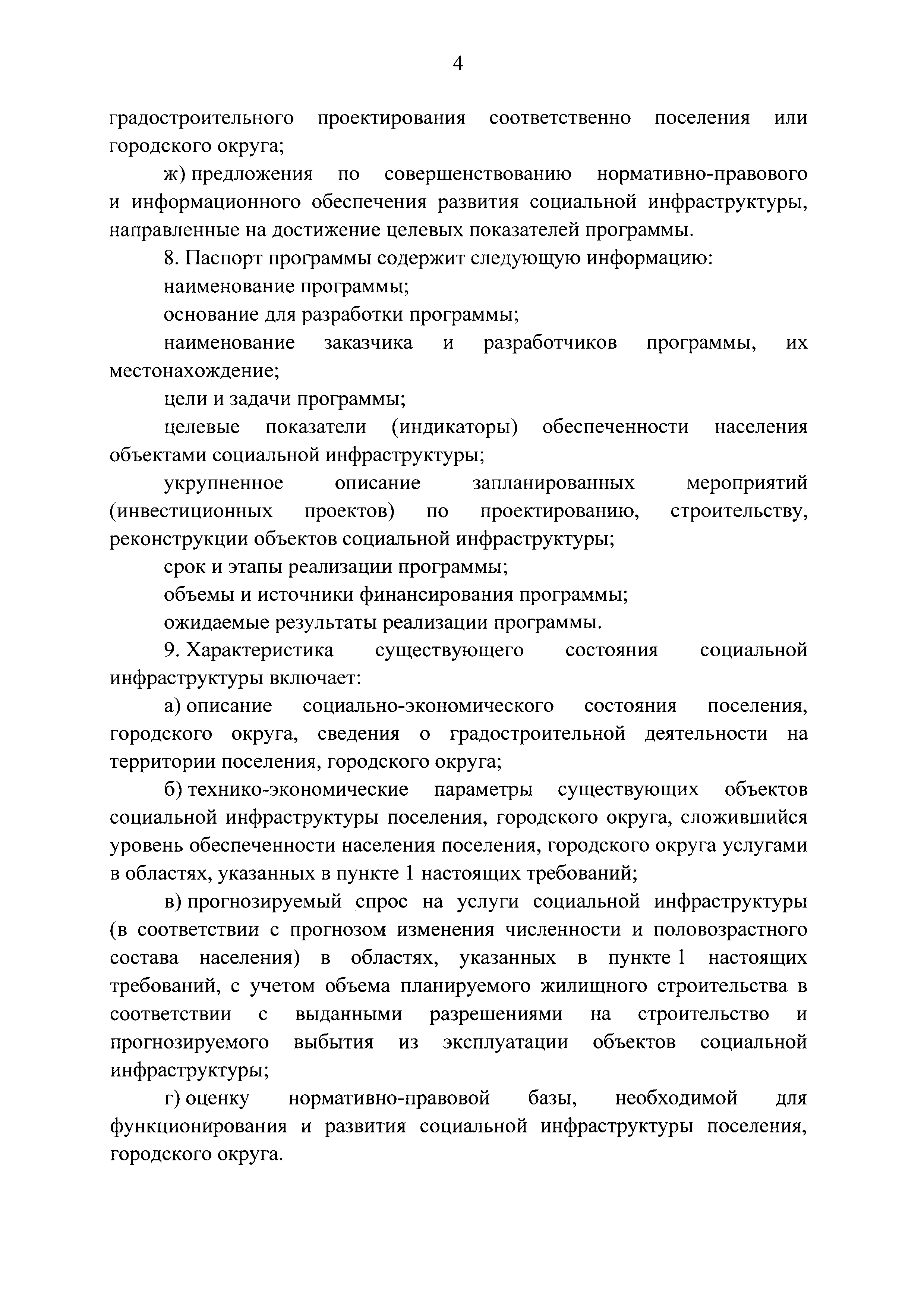 4

градостроительного проектирования соответственно поселения или городского округа;

ж) предложения по совершенствованию нормативно-правового и информационного обеспечения развития социальной инфраструктуры, направленные на достижение целевых показателей программы.

8. Паспорт программы содержит следующую информацию:

наименование программы;

основание для разработки программы;

наименование заказчика и разработчиков программы, их местонахождение;

цели и задачи программы;

целевые показатели (индикаторы) обеспеченности населения объектами социальной инфраструктуры;

укрупненное описание запланированных мероприятий (инвестиционных проектов) по проектированию, строительству, реконструкции объектов социальной инфраструктуры;

срок и этапы реализации программы;

объемы и источники финансирования программы;

ожидаемые результаты реализации программы.

9. Характеристика существующего состояния социальной инфраструктуры включает:

а) описание социально-экономического состояния поселения, городского округа, сведения о градостроительной деятельности на территории поселения, городского округа;

б) технико-экономические параметры существующих объектов социальной инфраструктуры поселения, городского округа, сложившийся уровень обеспеченности населения поселения, городского округа услугами в областях, указанных в пункте 1 настоящих требований;

в) прогнозируемый спрос на услуги социальной инфраструктуры (в соответствии с прогнозом изменения численности и половозрастного состава населения) в областях, указанных в пункте 1 настоящих требований, с учетом объема планируемого жилищного строительства в соответствии с выданными разрешениями на строительство и прогнозируемого выбытия из эксплуатации объектов социальной инфраструктуры;

г) оценку нормативно-правовой базы, необходимой для функционирования и развития социальной инфраструктуры поселения, городского округа.